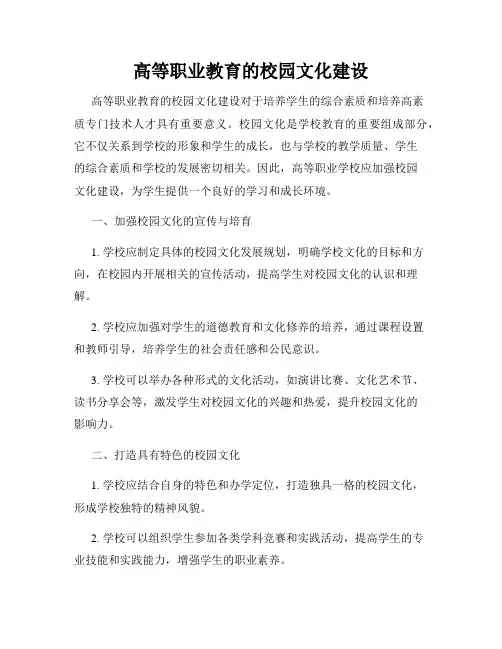 高等职业教育的校园文化建设

高等职业教育的校园文化建设对于培养学生的综合素质和培养高素质专门技术人才具有重要意义。校园文化是学校教育的重要组成部分，它不仅关系到学校的形象和学生的成长，也与学校的教学质量、学生的综合素质和学校的发展密切相关。因此，高等职业学校应加强校园文化建设，为学生提供一个良好的学习和成长环境。

一、加强校园文化的宣传与培育

1. 学校应制定具体的校园文化发展规划，明确学校文化的目标和方向，在校园内开展相关的宣传活动，提高学生对校园文化的认识和理解。

2. 学校应加强对学生的道德教育和文化修养的培养，通过课程设置和教师引导，培养学生的社会责任感和公民意识。

3. 学校可以举办各种形式的文化活动，如演讲比赛、文化艺术节、读书分享会等，激发学生对校园文化的兴趣和热爱，提升校园文化的影响力。

二、打造具有特色的校园文化

1. 学校应结合自身的特色和办学定位，打造独具一格的校园文化，形成学校独特的精神风貌。

2. 学校可以组织学生参加各类学科竞赛和实践活动，提高学生的专业技能和实践能力，增强学生的职业素养。